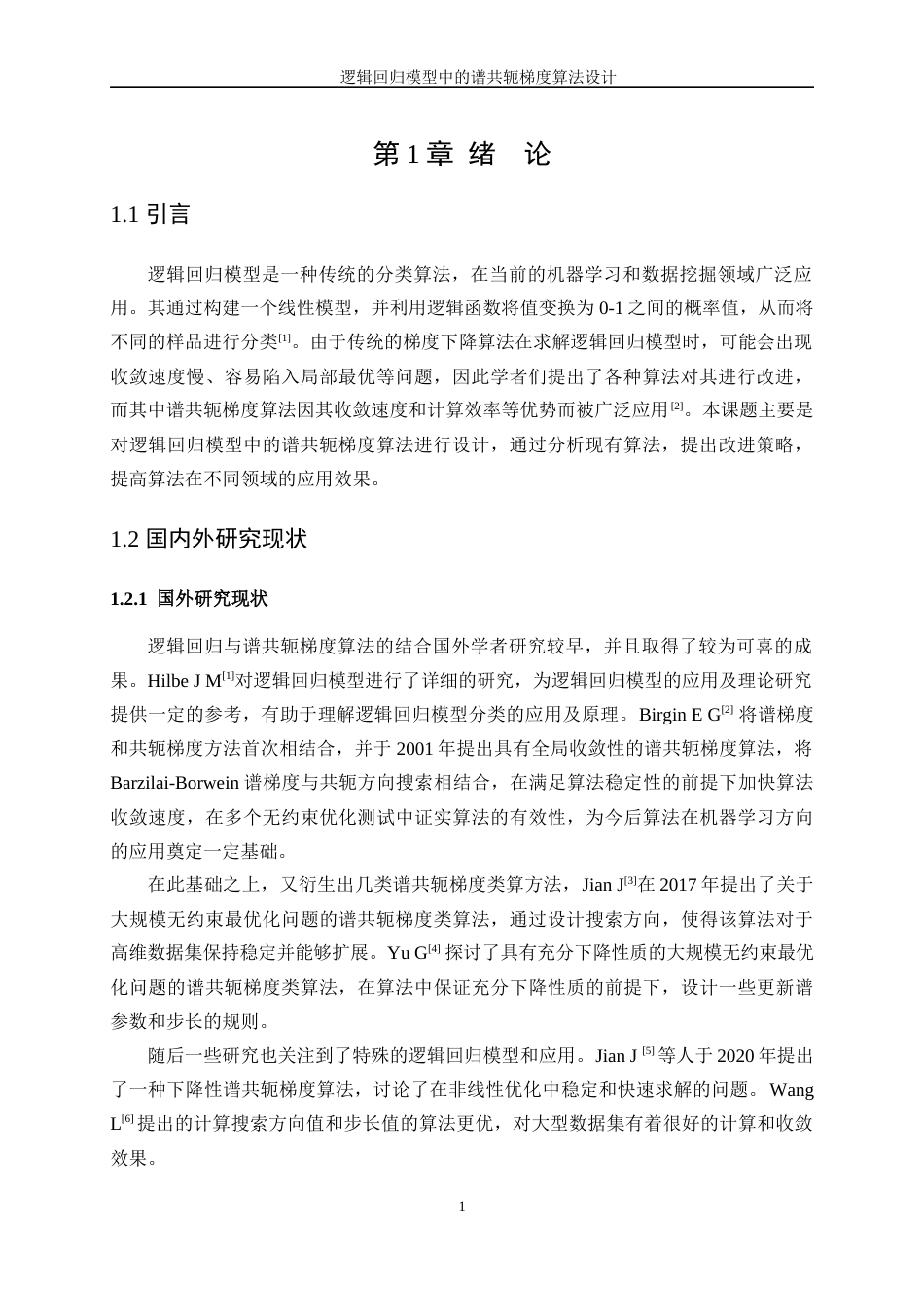 逻辑回归模型中的谱共轭梯度算法设计

第 1 章 绪 论

1.1 引言

逻辑回归模型是一种传统的分类算法，在当前的机器学习和数据挖掘领域广泛应用。其通过构建一个线性模型，并利用逻辑函数将值变换为 0-1 之间的概率值，从而将不同的样品进行分类$^{[1]}$。由于传统的梯度下降算法在求解逻辑回归模型时，可能会出现收敛速度慢、容易陷入局部最优等问题，因此学者们提出了各种算法对其进行改进，而其中谱共轭梯度算法因其收敛速度和计算效率等优势而被广泛应用$^{[2]}$。本课题主要是对逻辑回归模型中的谱共轭梯度算法进行设计，通过分析现有算法，提出改进策略，提高算法在不同领域的应用效果。

1.2 国内外研究现状

1.2.1 国外研究现状

逻辑回归与谱共轭梯度算法的结合国外学者研究较早，并且取得了较为可喜的成果。Hilbe J M$^{[1]}$对逻辑回归模型进行了详细的研究，为逻辑回归模型的应用及理论研究提供一定的参考，有助于理解逻辑回归模型分类的应用及原理。Birgin E G$^{[2]}$ 将谱梯度和共轭梯度方法首次相结合，并于 2001 年提出具有全局收敛性的谱共轭梯度算法，将 Barzilai-Borwein 谱梯度与共轭方向搜索相结合，在满足算法稳定性的前提下加快算法收敛速度，在多个无约束优化测试中证实算法的有效性，为今后算法在机器学习方向的应用奠定一定基础。

在此基础之上，又衍生出几类谱共轭梯度类算方法，Jian J$^{[3]}$在 2017 年提出了关于大规模无约束最优化问题的谱共轭梯度类算法，通过设计搜索方向，使得该算法对于高维数据集保持稳定并能够扩展。Yu G$^{[4]}$ 探讨了具有充分下降性质的大规模无约束最优化问题的谱共轭梯度类算法，在算法中保证充分下降性质的前提下，设计一些更新谱参数和步长的规则。

随后一些研究也关注到了特殊的逻辑回归模型和应用。Jian J $^{[5]}$ 等人于 2020 年提出了一种下降性谱共轭梯度算法，讨论了在非线性优化中稳定和快速求解的问题。Wang L$^{[6]}$ 提出的计算搜索方向值和步长值的算法更优，对大型数据集有着很好的计算和收敛效果。

1